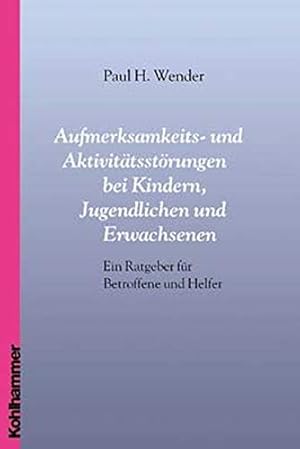 Paul H. Wender

Aufmerksamkeits- und Aktivitätsstörungen bei Kindern, Jugendlichen und Erwachsenen

Ein Ratgeber für Betroffene und Helfer

Kohlhammer